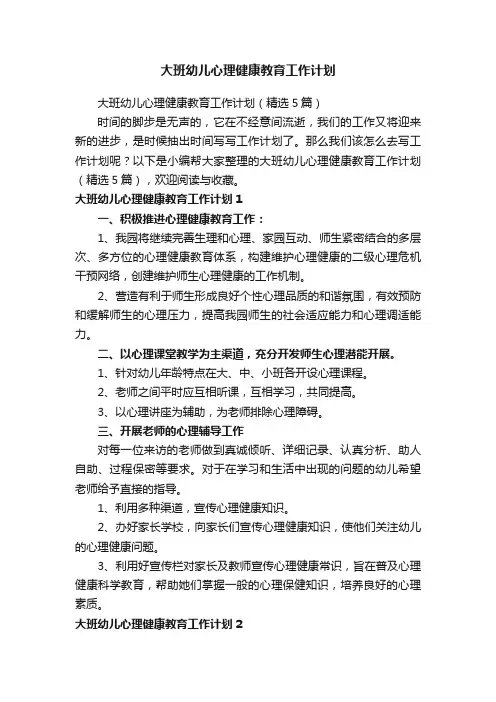 大班幼儿心理健康教育工作计划

大班幼儿心理健康教育工作计划（精选5篇）

时间的脚步是无声的，它在不经意间流逝，我们的工作又将迎来新的进步，是时候抽出时间写写工作计划了。那么我们该怎么去写工作计划呢？以下是小编帮大家整理的大班幼儿心理健康教育工作计划（精选5篇），欢迎阅读与收藏。

大班幼儿心理健康教育工作计划1

一、积极推进心理健康教育工作：

1、我园将继续完善生理和心理、家园互动、师生紧密结合的多层次、多方位的心理健康教育体系，构建维护心理健康的二级心理危机干预网络，创建维护师生心理健康的工作机制。

2、营造有利于师生形成良好个性心理品质的和谐氛围，有效预防和缓解师生的心理压力，提高我园师生的社会适应能力和心理调适能力。

二、以心理课堂教学为主渠道，充分开发师生心理潜能开展。

1、针对幼儿年龄特点在大、中、小班各开设心理课程。

2、老师之间平时应互相听课，互相学习，共同提高。

3、以心理讲座为辅助，为老师排除心理障碍。

三、开展老师的心理辅导工作

对每一位来访的老师做到真诚倾听、详细记录、认真分析、助人自助、过程保密等要求。对于在学习和生活中出现的问题的幼儿希望老师给予直接的指导。

1、利用多种渠道，宣传心理健康知识。

2、办好家长学校，向家长们宣传心理健康知识，使他们关注幼儿的心理健康问题。

3、利用好宣传栏对家长及教师宣传心理健康常识，旨在普及心理健康科学教育，帮助她们掌握一般的心理保健知识，培养良好的心理素质。

大班幼儿心理健康教育工作计划2